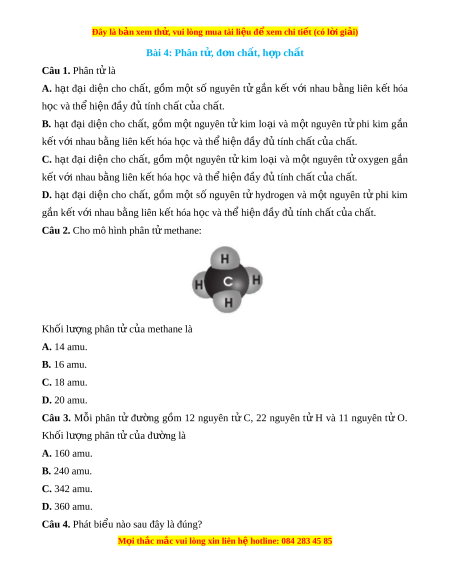 Đây là bản xem thử, vui lòng mua tài liệu để xem chi tiết (có lời giải)

Bài 4: Phân tử, đơn chất, hợp chất

Câu 1. Phân tử là

A. hạt đại diện cho chất, gồm một số nguyên tử gắn kết với nhau bằng liên kết hóa học và thể hiện đầy đủ tính chất của chất.

B. hạt đại diện cho chất, gồm một nguyên tử kim loại và một nguyên tử phi kim gắn kết với nhau bằng liên kết hóa học và thể hiện đầy đủ tính chất của chất.

C. hạt đại diện cho chất, gồm một nguyên tử kim loại và một nguyên tử oxygen gắn kết với nhau bằng liên kết hóa học và thể hiện đầy đủ tính chất của chất.

D. hạt đại diện cho chất, gồm một số nguyên tử hydrogen và một nguyên tử phi kim gắn kết với nhau bằng liên kết hóa học và thể hiện đầy đủ tính chất của chất.

Câu 2. Cho mô hình phân tử methane:

H
H C H
H

Khối lượng phân tử của methane là

A. 14 amu.

B. 16 amu.

C. 18 amu.

D. 20 amu.

Câu 3. Mỗi phân tử đường gồm 12 nguyên tử C, 22 nguyên tử H và 11 nguyên tử O. Khối lượng phân tử của đường là

A. 160 amu.

B. 240 amu.

C. 342 amu.

D. 360 amu.

Câu 4. Phát biểu nào sau đây là đúng?

Mọi thắc mắc vui lòng xin liên hệ hotline: 084 283 45 85